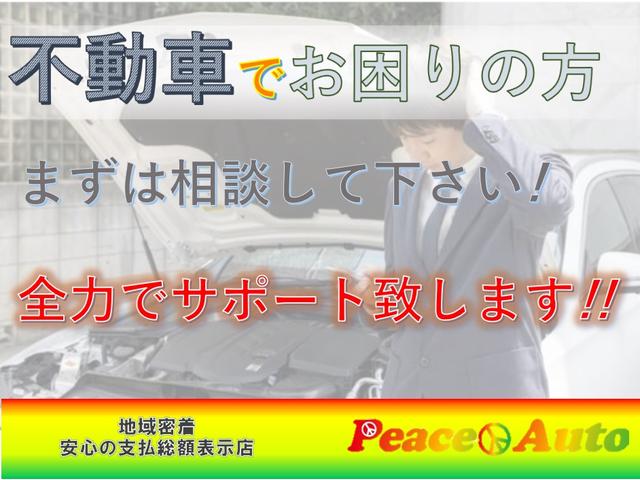 不動車でお困りの方

まずは相談して下さい!

全力でサポート致します!!

地域密着
安心の支払総額表示店

Peace Auto